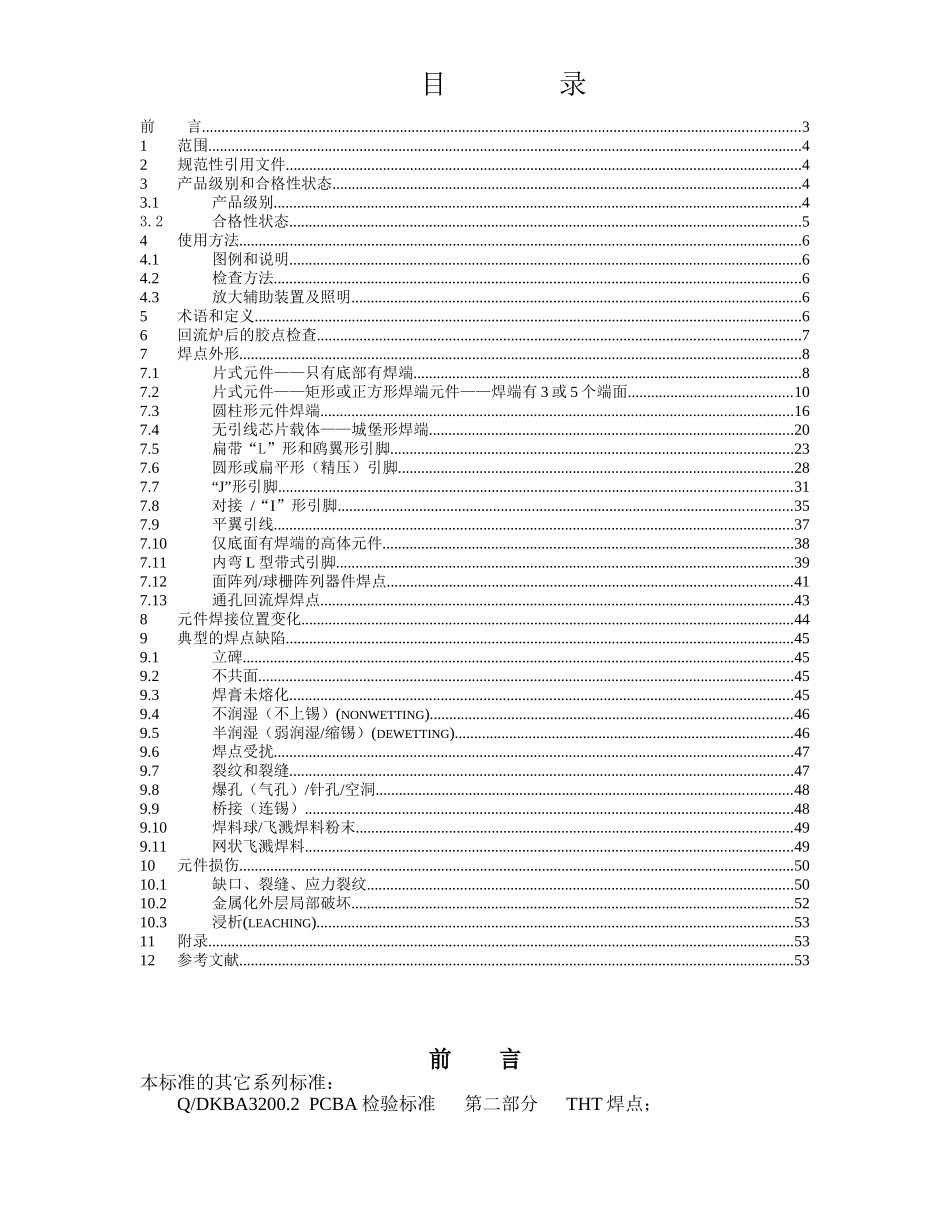 目　　录

前　　言......3
1　范围......4
2　规范性引用文件......4
3　产品级别和合格性状态......4
3.1　产品级别......4
3. 2　合格性状态......5
4　使用方法......6
4.1　图例和说明......6
4.2　检查方法......6
4.3　放大辅助装置及照明......6
5　术语和定义......6
6　回流炉后的胶点检查......7
7　焊点外形......8
7.1　片式元件——只有底部有焊端......8
7.2　片式元件——矩形或正方形焊端元件——焊端有 3 或 5 个端面......10
7.3　圆柱形元件焊端......16
7.4　无引线芯片载体——城堡形焊端......20
7.5　扁带“L”形和鸥翼形引脚......23
7.6　圆形或扁平形（精压）引脚......28
7.7　“J”形引脚......31
7.8　对接 /“I”形引脚......35
7.9　平翼引线......37
7.10　仅底面有焊端的高体元件......38
7.11　内弯 L 型带式引脚......39
7.12　面阵列/球栅阵列器件焊点......41
7.13　通孔回流焊焊点......43
8　元件焊接位置变化......44
9　典型的焊点缺陷......45
9.1　立碑......45
9.2　不共面......45
9.3　焊膏未熔化......45
9.4　不润湿（不上锡）(NONWETTING)......46
9.5　半润湿（弱润湿/缩锡）(DEWETTING)......46
9.6　焊点受扰......47
9.7　裂纹和裂缝......47
9.8　爆孔（气孔）/针孔/空洞......48
9.9　桥接（连锡）......48
9.10　焊料球/飞溅焊料粉末......49
9.11　网状飞溅焊料......49
10　元件损伤......50
10.1　缺口、裂缝、应力裂纹......50
10.2　金属化外层局部破坏......52
10.3　浸析(LEACHING)......53
11　附录......53
12　参考文献......53

前　　言

本标准的其它系列标准：
Q/DKBA3200.2　PCBA 检验标准　第二部分　THT 焊点；